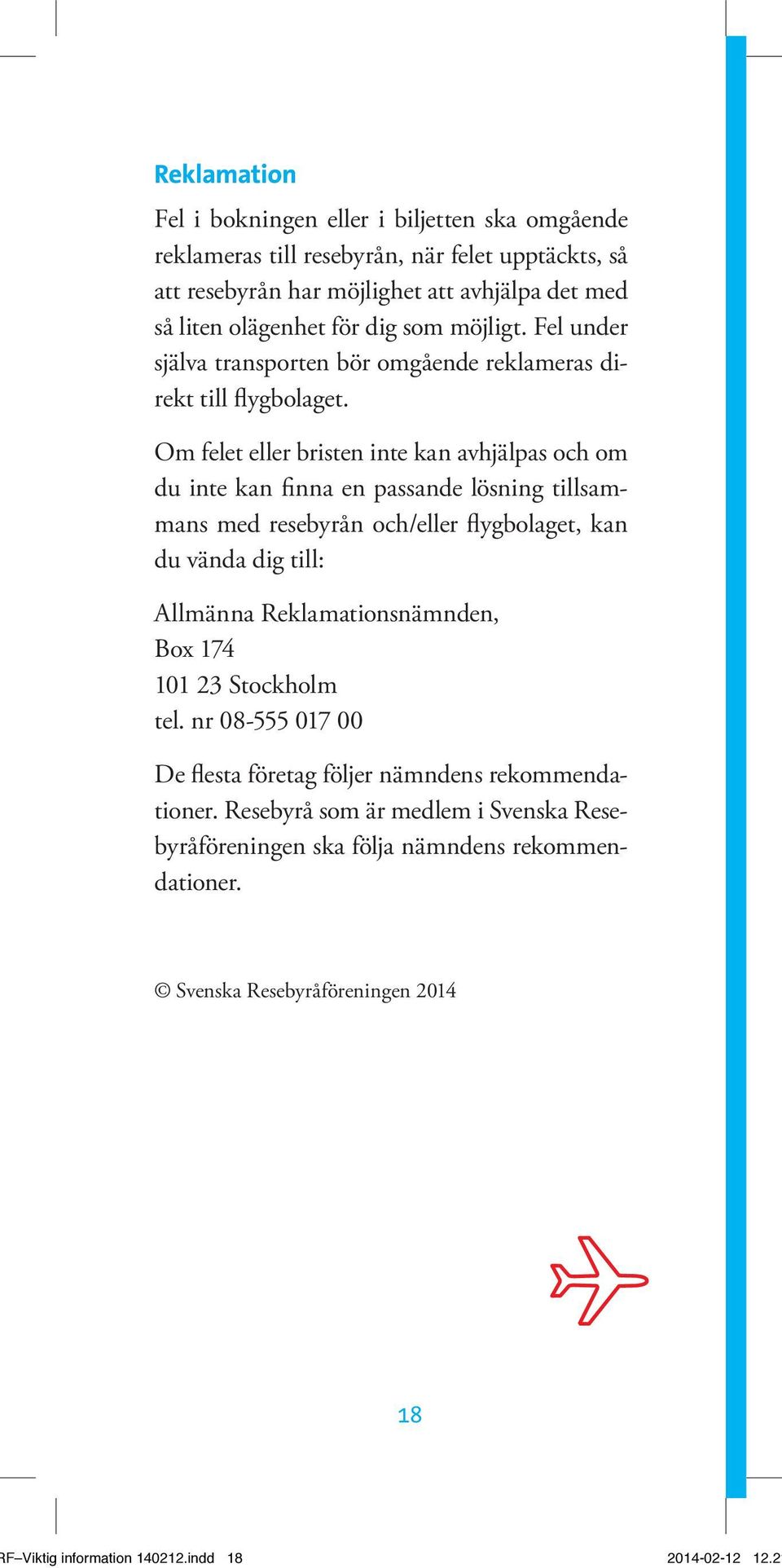 Reklamation

Fel i bokningen eller i biljetten ska omgående reklameras till resebyrån, när felet upptäckts, så att resebyrån har möjlighet att avhjälpa det med så liten olägenhet för dig som möjligt. Fel under själva transporten bör omgående reklameras direkt till flygbolaget.

Om felet eller bristen inte kan avhjälpas och om du inte kan finna en passande lösning tillsammans med resebyrån och/eller flygbolaget, kan du vända dig till:

Allmänna Reklamationsnämnden,
Box 174
101 23 Stockholm
tel. nr 08-555 017 00

De flesta företag följer nämndens rekommendationer. Resebyrå som är medlem i Svenska Resebyråföreningen ska följa nämndens rekommendationer.

© Svenska Resebyråföreningen 2014

18

RF–Viktig information 140212.indd 18 2014-02-12 12.2